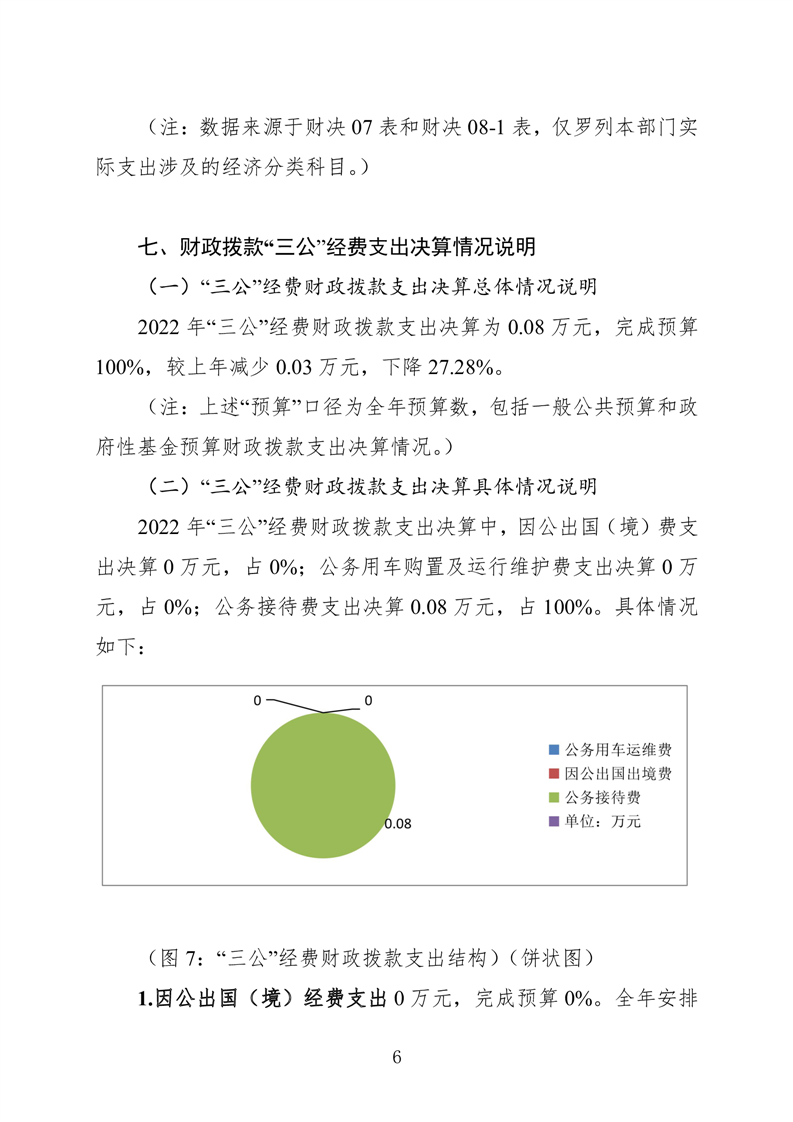 （注：数据来源于财决 07 表和财决 08-1 表，仅罗列本部门实际支出涉及的经济分类科目。）

七、财政拨款“三公”经费支出决算情况说明

（一）“三公”经费财政拨款支出决算总体情况说明

2022 年“三公”经费财政拨款支出决算为 0.08 万元，完成预算 100%，较上年减少 0.03 万元，下降 27.28%。

（注：上述“预算”口径为全年预算数，包括一般公共预算和政府性基金预算财政拨款支出决算情况。）

（二）“三公”经费财政拨款支出决算具体情况说明

2022 年“三公”经费财政拨款支出决算中，因公出国（境）费支出决算 0 万元，占 0%；公务用车购置及运行维护费支出决算 0 万元，占 0%；公务接待费支出决算 0.08 万元，占 100%。具体情况如下：

0
0
0.08
公务用车运维费
因公出国出境费
公务接待费
单位：万元

（图 7：“三公”经费财政拨款支出结构）（饼状图）

1.因公出国（境）经费支出 0 万元，完成预算 0%。全年安排

6